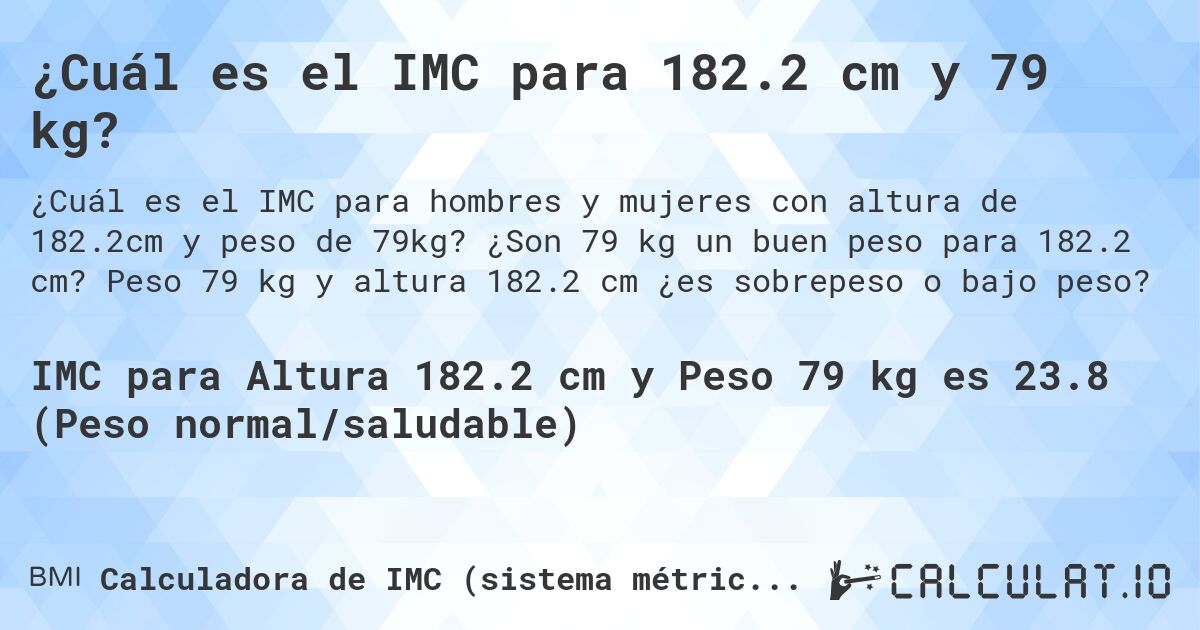 ¿Cuál es el IMC para 182.2 cm y 79 kg?

¿Cuál es el IMC para hombres y mujeres con altura de 182.2cm y peso de 79kg? ¿Son 79 kg un buen peso para 182.2 cm? Peso 79 kg y altura 182.2 cm ¿es sobrepeso o bajo peso?

IMC para Altura 182.2 cm y Peso 79 kg es 23.8 (Peso normal/saludable)

BMI Calculadora de IMC (sistema métric...

CALCULAT.IO